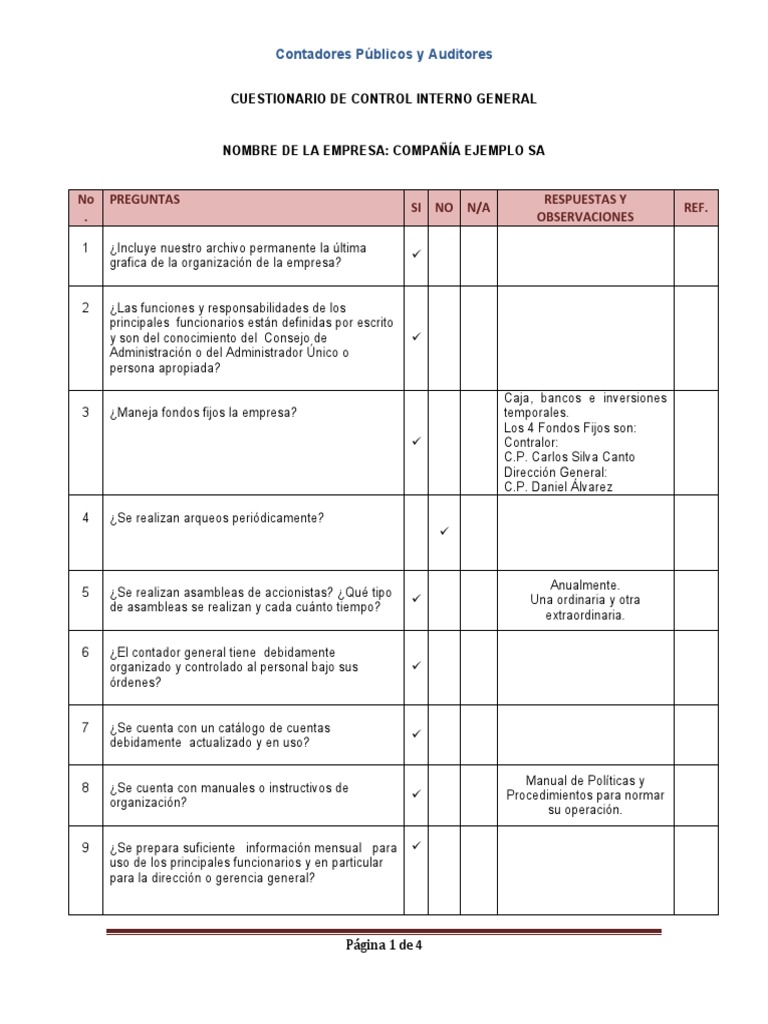 Contadores Públicos y Auditores

CUESTIONARIO DE CONTROL INTERNO GENERAL

NOMBRE DE LA EMPRESA: COMPAÑÍA EJEMPLO SA

| No. | PREGUNTAS | SI | NO | N/A | RESPUESTAS Y OBSERVACIONES | REF. |
|---|---|---|---|---|---|---|
| 1 | ¿Incluye nuestro archivo permanente la última grafica de la organización de la empresa? | ✓ | | | | |
| 2 | ¿Las funciones y responsabilidades de los principales funcionarios están definidas por escrito y son del conocimiento del Consejo de Administración o del Administrador Único o persona apropiada? | ✓ | | | | |
| 3 | ¿Maneja fondos fijos la empresa? | ✓ | | | Caja, bancos e inversiones temporales. Los 4 Fondos Fijos son: Contralor: C.P. Carlos Silva Canto Dirección General: C.P. Daniel Álvarez | |
| 4 | ¿Se realizan arqueos periódicamente? | | ✓ | | | |
| 5 | ¿Se realizan asambleas de accionistas? ¿Qué tipo de asambleas se realizan y cada cuánto tiempo? | ✓ | | | Anualmente. Una ordinaria y otra extraordinaria. | |
| 6 | ¿El contador general tiene debidamente organizado y controlado al personal bajo sus órdenes? | ✓ | | | | |
| 7 | ¿Se cuenta con un catálogo de cuentas debidamente actualizado y en uso? | ✓ | | | | |
| 8 | ¿Se cuenta con manuales o instructivos de organización? | ✓ | | | Manual de Políticas y Procedimientos para normar su operación. | |
| 9 | ¿Se prepara suficiente información mensual para uso de los principales funcionarios y en particular para la dirección o gerencia general? | ✓ | | | | |

Página 1 de 4